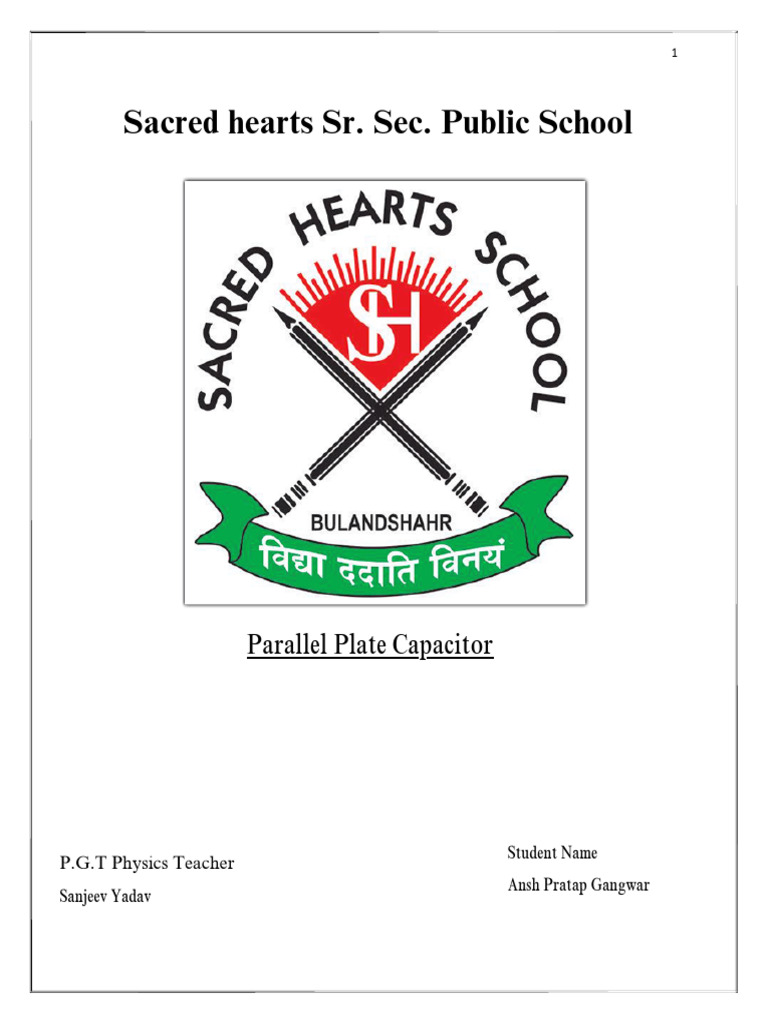 1

Sacred hearts Sr. Sec. Public School

SACRED HEARTS SCHOOL

SH

BULANDSHAHR

विद्या ददाति विनयं

Parallel Plate Capacitor

P.G.T Physics Teacher

Sanjeev Yadav

Student Name

Ansh Pratap Gangwar